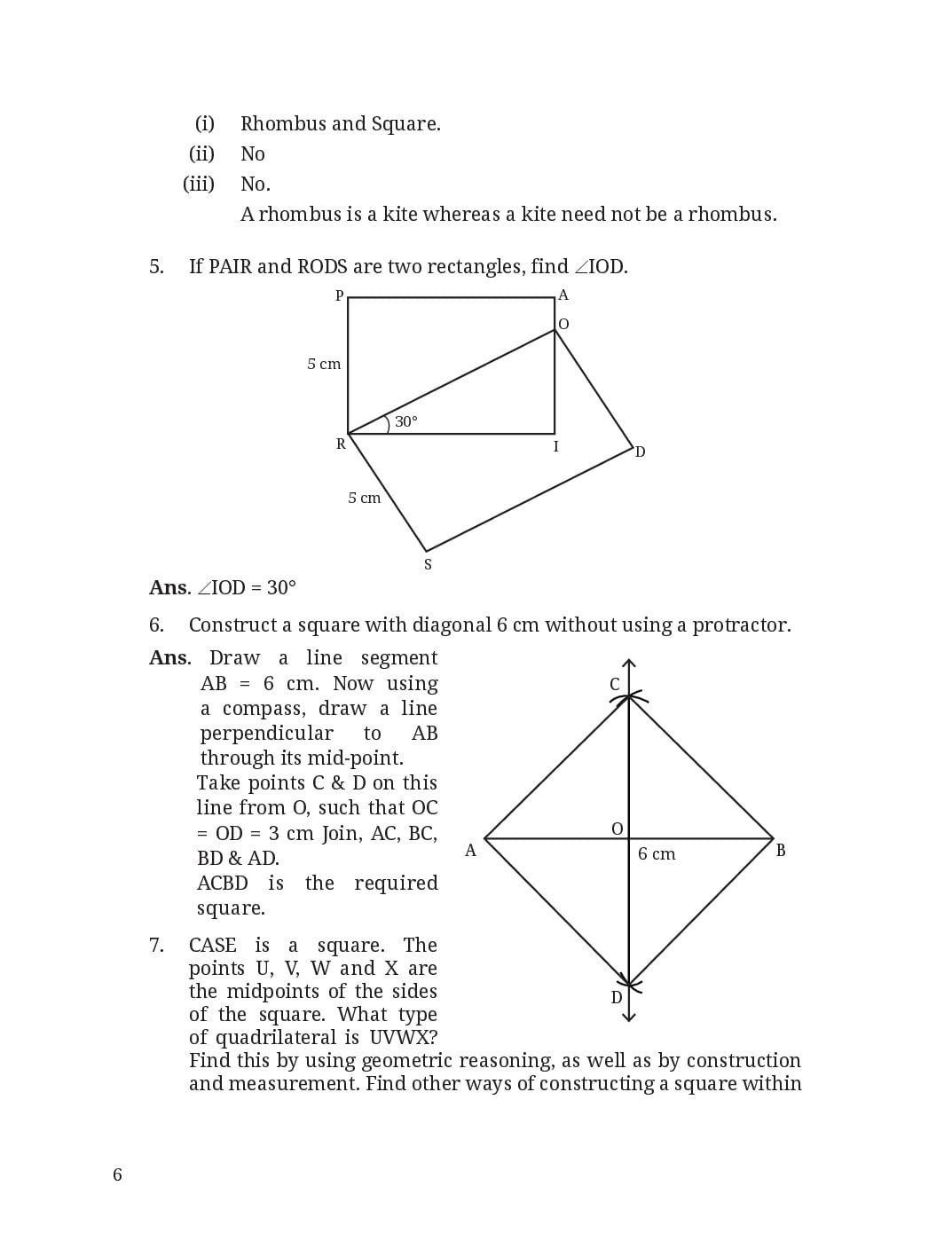 (i) Rhombus and Square.

(ii) No

(iii) No.

A rhombus is a kite whereas a kite need not be a rhombus.

5. If PAIR and RODS are two rectangles, find $\angle$IOD.

P A O 5 cm 30° R I D 5 cm S

**Ans.** $\angle$IOD = 30°

6. Construct a square with diagonal 6 cm without using a protractor.

**Ans.** Draw a line segment AB = 6 cm. Now using a compass, draw a line perpendicular to AB through its mid-point.

Take points C & D on this line from O, such that OC = OD = 3 cm Join, AC, BC, BD & AD.

ACBD is the required square.

C O A 6 cm B D

7. CASE is a square. The points U, V, W and X are the midpoints of the sides of the square. What type of quadrilateral is UVWX? Find this by using geometric reasoning, as well as by construction and measurement. Find other ways of constructing a square within

6